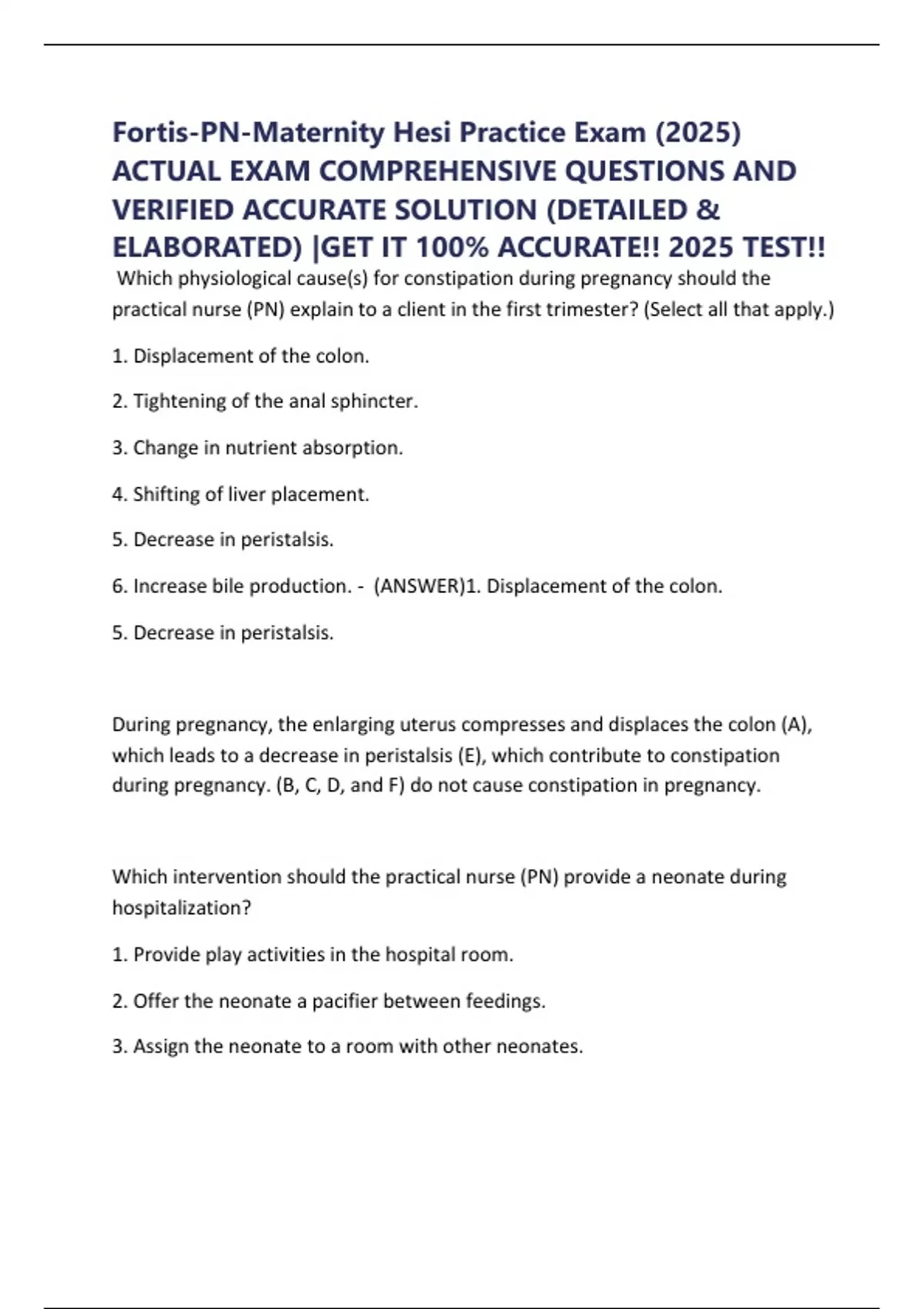 Fortis-PN-Maternity Hesi Practice Exam (2025) ACTUAL EXAM COMPREHENSIVE QUESTIONS AND VERIFIED ACCURATE SOLUTION (DETAILED & ELABORATED) |GET IT 100% ACCURATE!! 2025 TEST!!

Which physiological cause(s) for constipation during pregnancy should the practical nurse (PN) explain to a client in the first trimester? (Select all that apply.)

1. Displacement of the colon.

2. Tightening of the anal sphincter.

3. Change in nutrient absorption.

4. Shifting of liver placement.

5. Decrease in peristalsis.

6. Increase bile production. - (ANSWER)1. Displacement of the colon.

5. Decrease in peristalsis.

During pregnancy, the enlarging uterus compresses and displaces the colon (A), which leads to a decrease in peristalsis (E), which contribute to constipation during pregnancy. (B, C, D, and F) do not cause constipation in pregnancy.

Which intervention should the practical nurse (PN) provide a neonate during hospitalization?

1. Provide play activities in the hospital room.

2. Offer the neonate a pacifier between feedings.

3. Assign the neonate to a room with other neonates.